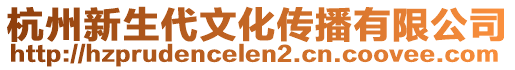 杭州新生代文化传播有限公司
http://hzprudencelen2.cn.coovee.com